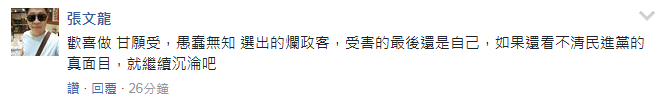 張文龍

歡喜做 甘願受，愚蠢無知 選出的爛政客，受害的最後還是自己，如果還看不清民進黨的真面目，就繼續沉淪吧

讚 · 回覆 · 26分鐘